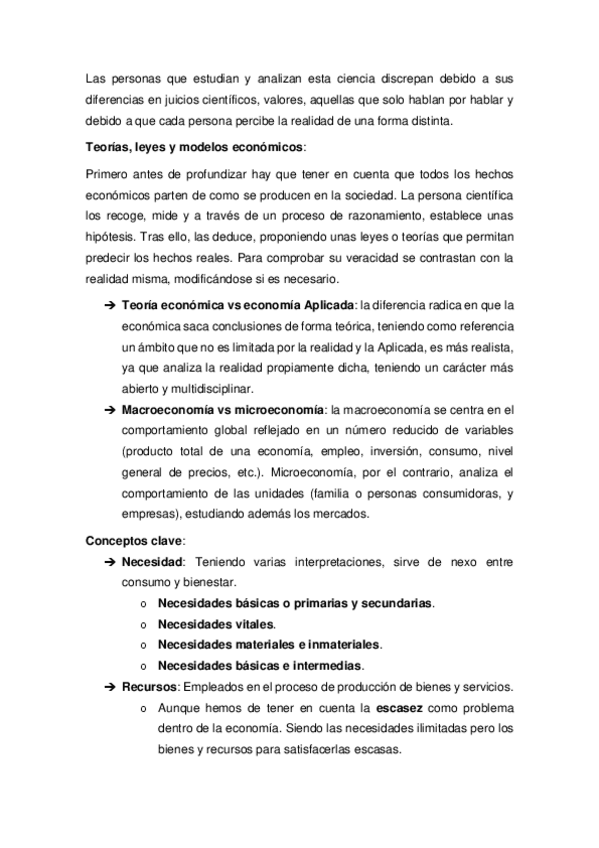 Las personas que estudian y analizan esta ciencia discrepan debido a sus diferencias en juicios científicos, valores, aquellas que solo hablan por hablar y debido a que cada persona percibe la realidad de una forma distinta.

Teorías, leyes y modelos económicos:

Primero antes de profundizar hay que tener en cuenta que todos los hechos económicos parten de como se producen en la sociedad. La persona científica los recoge, mide y a través de un proceso de razonamiento, establece unas hipótesis. Tras ello, las deduce, proponiendo unas leyes o teorías que permitan predecir los hechos reales. Para comprobar su veracidad se contrastan con la realidad misma, modificándose si es necesario.

➔ Teoría económica vs economía Aplicada: la diferencia radica en que la económica saca conclusiones de forma teórica, teniendo como referencia un ámbito que no es limitada por la realidad y la Aplicada, es más realista, ya que analiza la realidad propiamente dicha, teniendo un carácter más abierto y multidisciplinar.

➔ Macroeconomía vs microeconomía: la macroeconomía se centra en el comportamiento global reflejado en un número reducido de variables (producto total de una economía, empleo, inversión, consumo, nivel general de precios, etc.). Microeconomía, por el contrario, analiza el comportamiento de las unidades (familia o personas consumidoras, y empresas), estudiando además los mercados.

Conceptos clave:

➔ Necesidad: Teniendo varias interpretaciones, sirve de nexo entre consumo y bienestar.
o Necesidades básicas o primarias y secundarias.
o Necesidades vitales.
o Necesidades materiales e inmateriales.
o Necesidades básicas e intermedias.

➔ Recursos: Empleados en el proceso de producción de bienes y servicios.
o Aunque hemos de tener en cuenta la escasez como problema dentro de la economía. Siendo las necesidades ilimitadas pero los bienes y recursos para satisfacerlas escasas.